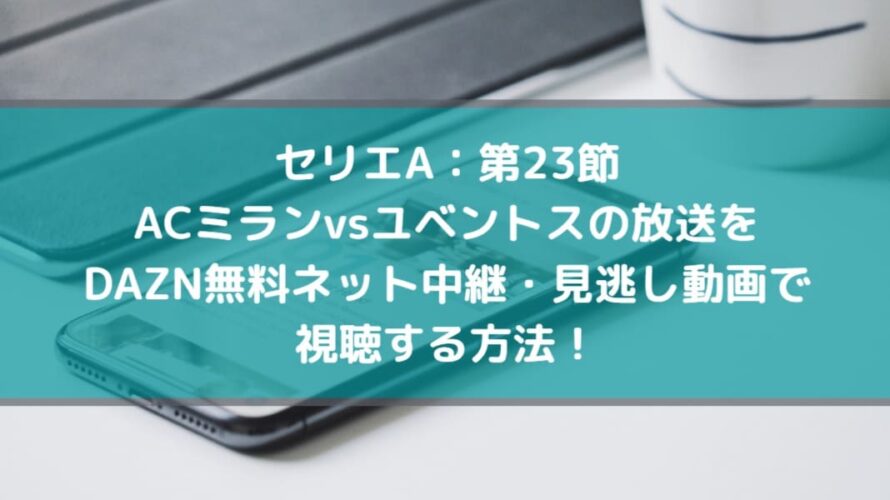 セリエA：第23節
ACミランvsユベントスの放送を
DAZN無料ネット中継・見逃し動画で
視聴する方法！